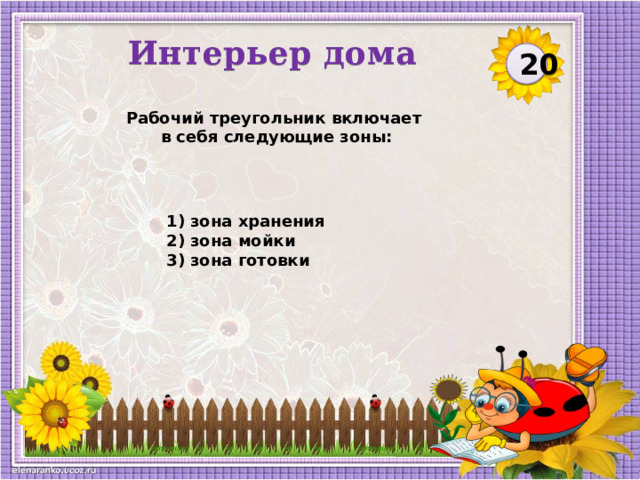 Интерьер дома

20

Рабочий треугольник включает в себя следующие зоны:

1) зона хранения
2) зона мойки
3) зона готовки

elenaranko.ucoz.ru